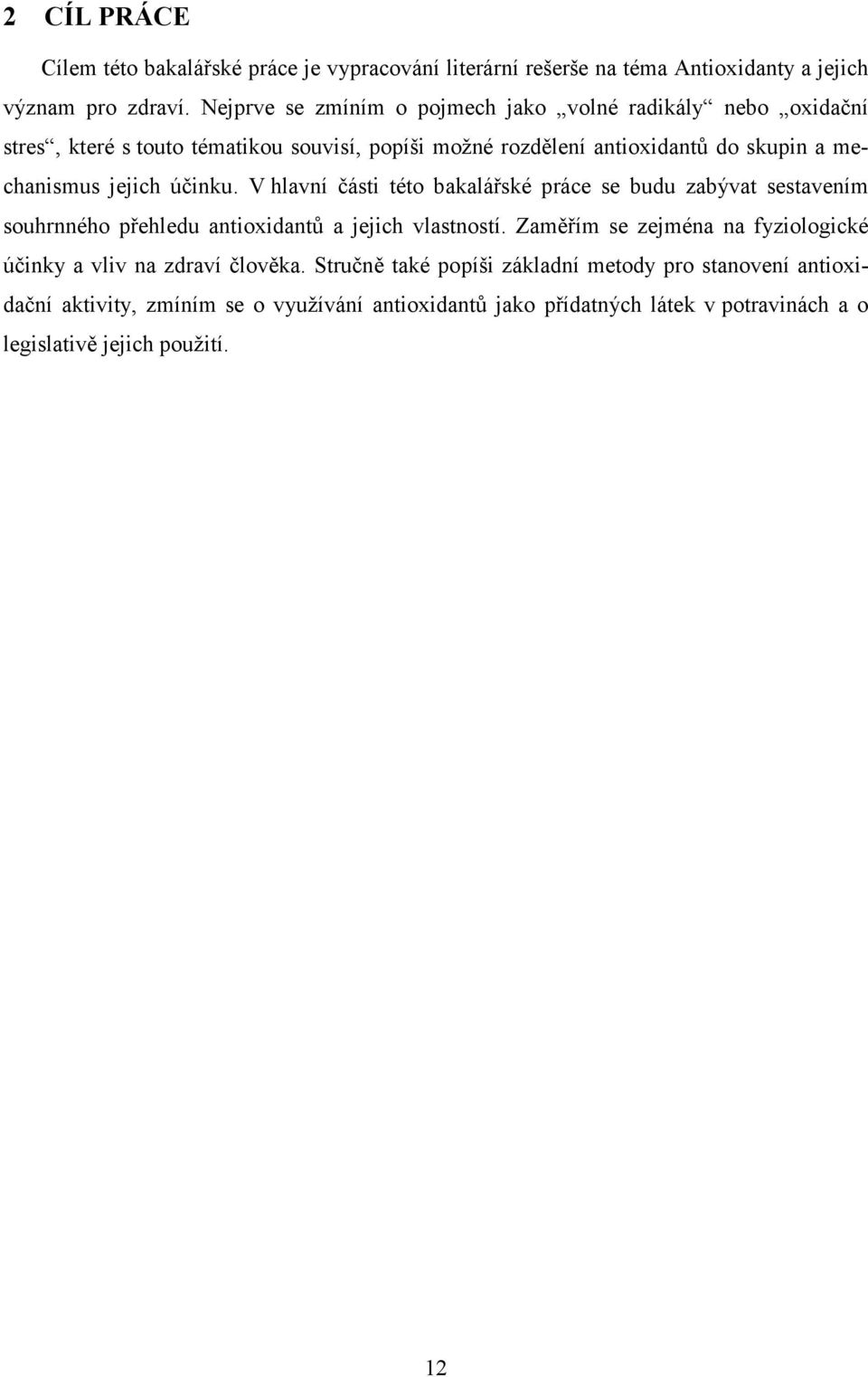 2 CÍL PRÁCE

Cílem této bakalářské práce je vypracování literární rešerše na téma Antioxidanty a jejich význam pro zdraví. Nejprve se zmíním o pojmech jako „volné radikály“ nebo „oxidační stres“, které s touto tématikou souvisí, popíši možné rozdělení antioxidantů do skupin a mechanismus jejich účinku. V hlavní části této bakalářské práce se budu zabývat sestavením souhrnného přehledu antioxidantů a jejich vlastností. Zaměřím se zejména na fyziologické účinky a vliv na zdraví člověka. Stručně také popíši základní metody pro stanovení antioxidační aktivity, zmíním se o využívání antioxidantů jako přídatných látek v potravinách a o legislativě jejich použití.

12